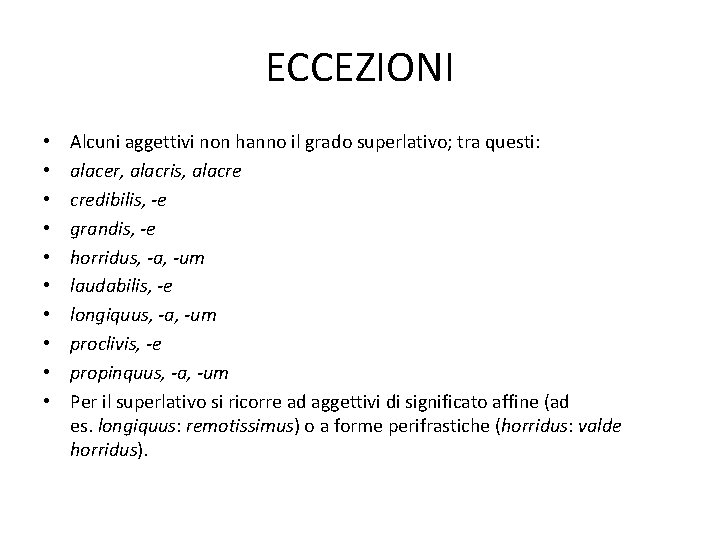 ECCEZIONI

• Alcuni aggettivi non hanno il grado superlativo; tra questi:
• alacer, alacris, alacre
• credibilis, -e
• grandis, -e
• horridus, -a, -um
• laudabilis, -e
• longiquus, -a, -um
• proclivis, -e
• propinquus, -a, -um
• Per il superlativo si ricorre ad aggettivi di significato affine (ad es. longiquus: remotissimus) o a forme perifrastiche (horridus: valde horridus).